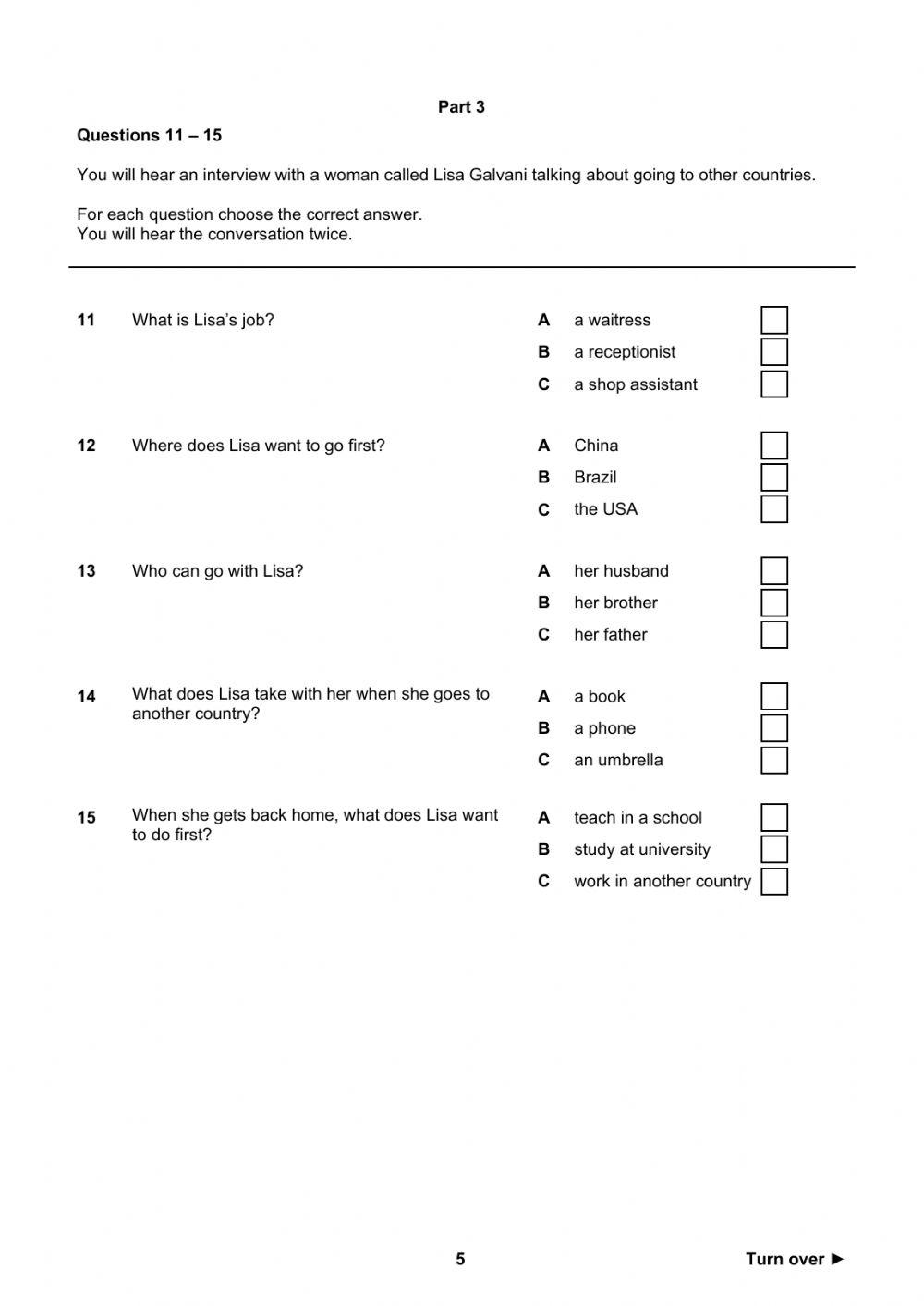 Part 3

Questions 11 – 15

You will hear an interview with a woman called Lisa Galvani talking about going to other countries.

For each question choose the correct answer.
You will hear the conversation twice.

11 What is Lisa's job?
A a waitress
B a receptionist
C a shop assistant

12 Where does Lisa want to go first?
A China
B Brazil
C the USA

13 Who can go with Lisa?
A her husband
B her brother
C her father

14 What does Lisa take with her when she goes to another country?
A a book
B a phone
C an umbrella

15 When she gets back home, what does Lisa want to do first?
A teach in a school
B study at university
C work in another country

5

Turn over ►